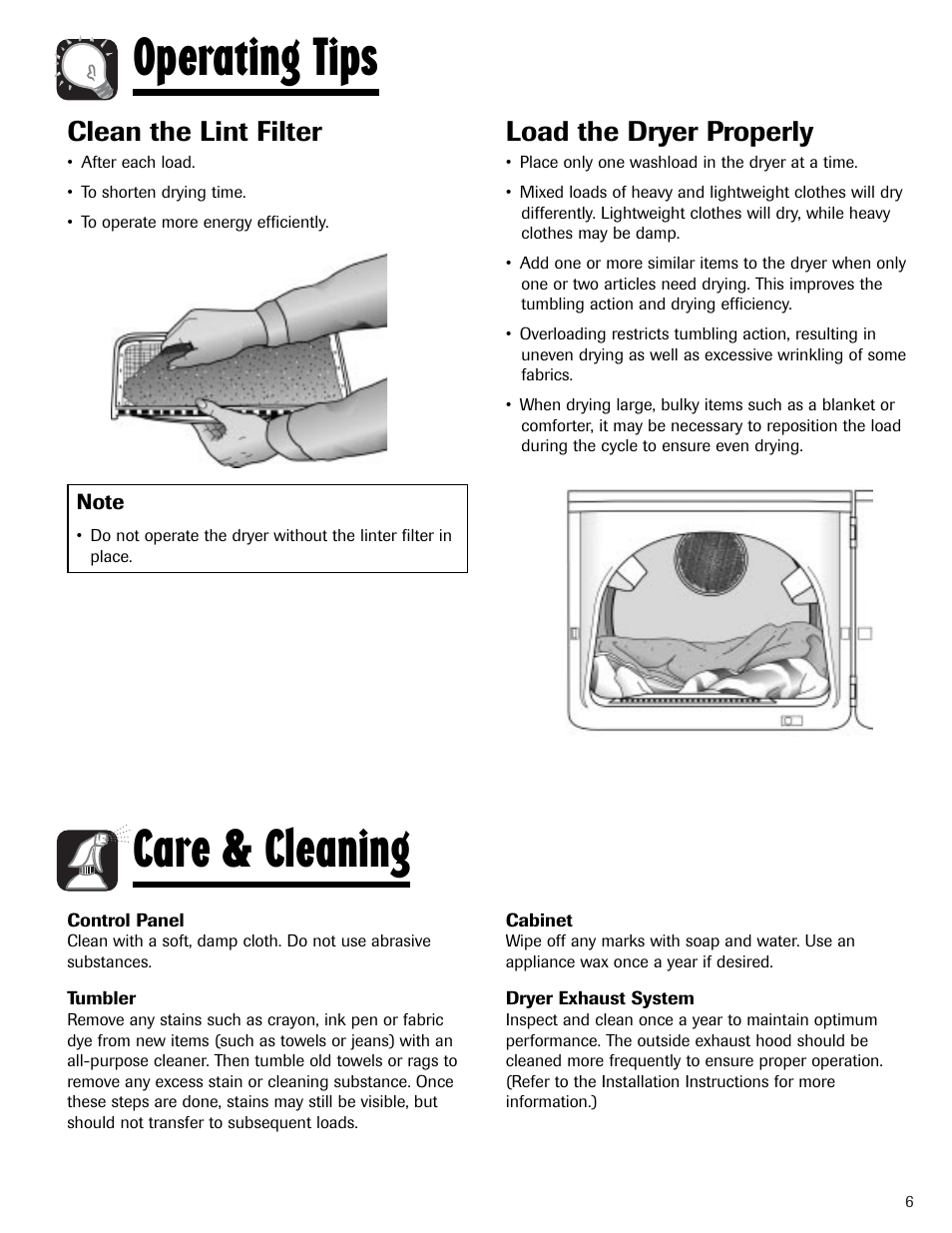 Operating Tips

Clean the Lint Filter

• After each load.

• To shorten drying time.

• To operate more energy efficiently.

Note

• Do not operate the dryer without the linter filter in place.

Load the Dryer Properly

• Place only one washload in the dryer at a time.

• Mixed loads of heavy and lightweight clothes will dry differently. Lightweight clothes will dry, while heavy clothes may be damp.

• Add one or more similar items to the dryer when only one or two articles need drying. This improves the tumbling action and drying efficiency.

• Overloading restricts tumbling action, resulting in uneven drying as well as excessive wrinkling of some fabrics.

• When drying large, bulky items such as a blanket or comforter, it may be necessary to reposition the load during the cycle to ensure even drying.

Care & Cleaning

Control Panel
Clean with a soft, damp cloth. Do not use abrasive substances.

Tumbler
Remove any stains such as crayon, ink pen or fabric dye from new items (such as towels or jeans) with an all-purpose cleaner. Then tumble old towels or rags to remove any excess stain or cleaning substance. Once these steps are done, stains may still be visible, but should not transfer to subsequent loads.

Cabinet
Wipe off any marks with soap and water. Use an appliance wax once a year if desired.

Dryer Exhaust System
Inspect and clean once a year to maintain optimum performance. The outside exhaust hood should be cleaned more frequently to ensure proper operation. (Refer to the Installation Instructions for more information.)

6